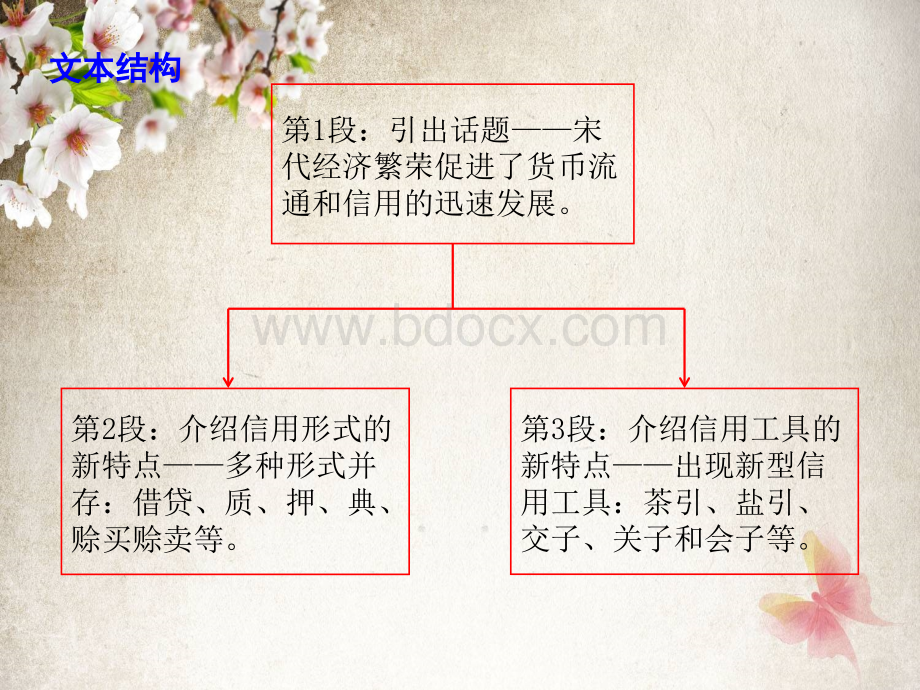 文本结构

第1段：引出话题——宋代经济繁荣促进了货币流通和信用的迅速发展。

www.bdocx.com

第2段：介绍信用形式的新特点——多种形式并存：借贷、质、押、典、赊买赊卖等。

第3段：介绍信用工具的新特点——出现新型信用工具：茶引、盐引、交子、关子和会子等。